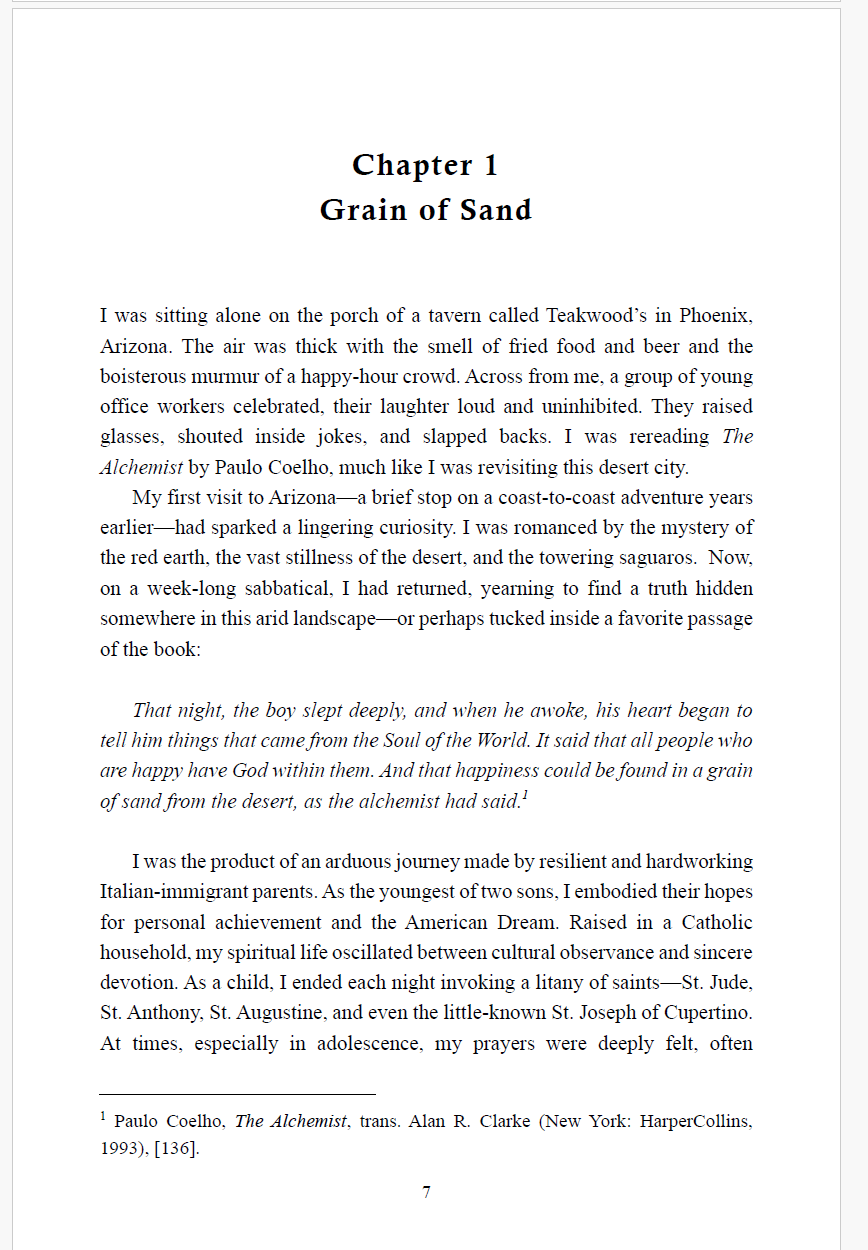 Chapter 1
Grain of Sand

I was sitting alone on the porch of a tavern called Teakwood's in Phoenix, Arizona. The air was thick with the smell of fried food and beer and the boisterous murmur of a happy-hour crowd. Across from me, a group of young office workers celebrated, their laughter loud and uninhibited. They raised glasses, shouted inside jokes, and slapped backs. I was rereading The Alchemist by Paulo Coelho, much like I was revisiting this desert city.

My first visit to Arizona—a brief stop on a coast-to-coast adventure years earlier—had sparked a lingering curiosity. I was romanced by the mystery of the red earth, the vast stillness of the desert, and the towering saguaros. Now, on a week-long sabbatical, I had returned, yearning to find a truth hidden somewhere in this arid landscape—or perhaps tucked inside a favorite passage of the book:

That night, the boy slept deeply, and when he awoke, his heart began to tell him things that came from the Soul of the World. It said that all people who are happy have God within them. And that happiness could be found in a grain of sand from the desert, as the alchemist had said.$^1$

I was the product of an arduous journey made by resilient and hardworking Italian-immigrant parents. As the youngest of two sons, I embodied their hopes for personal achievement and the American Dream. Raised in a Catholic household, my spiritual life oscillated between cultural observance and sincere devotion. As a child, I ended each night invoking a litany of saints—St. Jude, St. Anthony, St. Augustine, and even the little-known St. Joseph of Cupertino. At times, especially in adolescence, my prayers were deeply felt, often

$^1$ Paulo Coelho, The Alchemist, trans. Alan R. Clarke (New York: HarperCollins, 1993), [136].

7